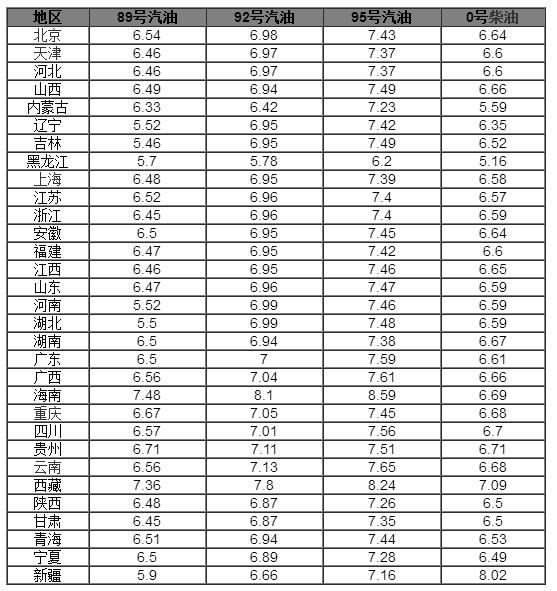 | 地区 | 89号汽油 | 92号汽油 | 95号汽油 | 0号柴油 |
|---|---|---|---|---|
| 北京 | 6.54 | 6.98 | 7.43 | 6.64 |
| 天津 | 6.46 | 6.97 | 7.37 | 6.6 |
| 河北 | 6.46 | 6.97 | 7.37 | 6.6 |
| 山西 | 6.49 | 6.94 | 7.49 | 6.66 |
| 内蒙古 | 6.33 | 6.42 | 7.23 | 5.59 |
| 辽宁 | 5.52 | 6.95 | 7.42 | 6.35 |
| 吉林 | 5.46 | 6.95 | 7.49 | 6.52 |
| 黑龙江 | 5.7 | 5.78 | 6.2 | 5.16 |
| 上海 | 6.48 | 6.95 | 7.39 | 6.58 |
| 江苏 | 6.52 | 6.96 | 7.4 | 6.57 |
| 浙江 | 6.45 | 6.96 | 7.4 | 6.59 |
| 安徽 | 6.5 | 6.95 | 7.45 | 6.64 |
| 福建 | 6.47 | 6.95 | 7.42 | 6.6 |
| 江西 | 6.46 | 6.95 | 7.46 | 6.65 |
| 山东 | 6.47 | 6.96 | 7.47 | 6.59 |
| 河南 | 5.52 | 6.99 | 7.46 | 6.59 |
| 湖北 | 5.5 | 6.99 | 7.48 | 6.59 |
| 湖南 | 6.5 | 6.94 | 7.38 | 6.67 |
| 广东 | 6.5 | 7 | 7.59 | 6.61 |
| 广西 | 6.56 | 7.04 | 7.61 | 6.66 |
| 海南 | 7.48 | 8.1 | 8.59 | 6.69 |
| 重庆 | 6.67 | 7.05 | 7.45 | 6.68 |
| 四川 | 6.57 | 7.01 | 7.56 | 6.7 |
| 贵州 | 6.71 | 7.11 | 7.51 | 6.71 |
| 云南 | 6.56 | 7.13 | 7.65 | 6.68 |
| 西藏 | 7.36 | 7.8 | 8.24 | 7.09 |
| 陕西 | 6.48 | 6.87 | 7.26 | 6.5 |
| 甘肃 | 6.45 | 6.87 | 7.35 | 6.5 |
| 青海 | 6.51 | 6.94 | 7.44 | 6.53 |
| 宁夏 | 6.5 | 6.89 | 7.28 | 6.49 |
| 新疆 | 5.9 | 6.66 | 7.16 | 8.02 |